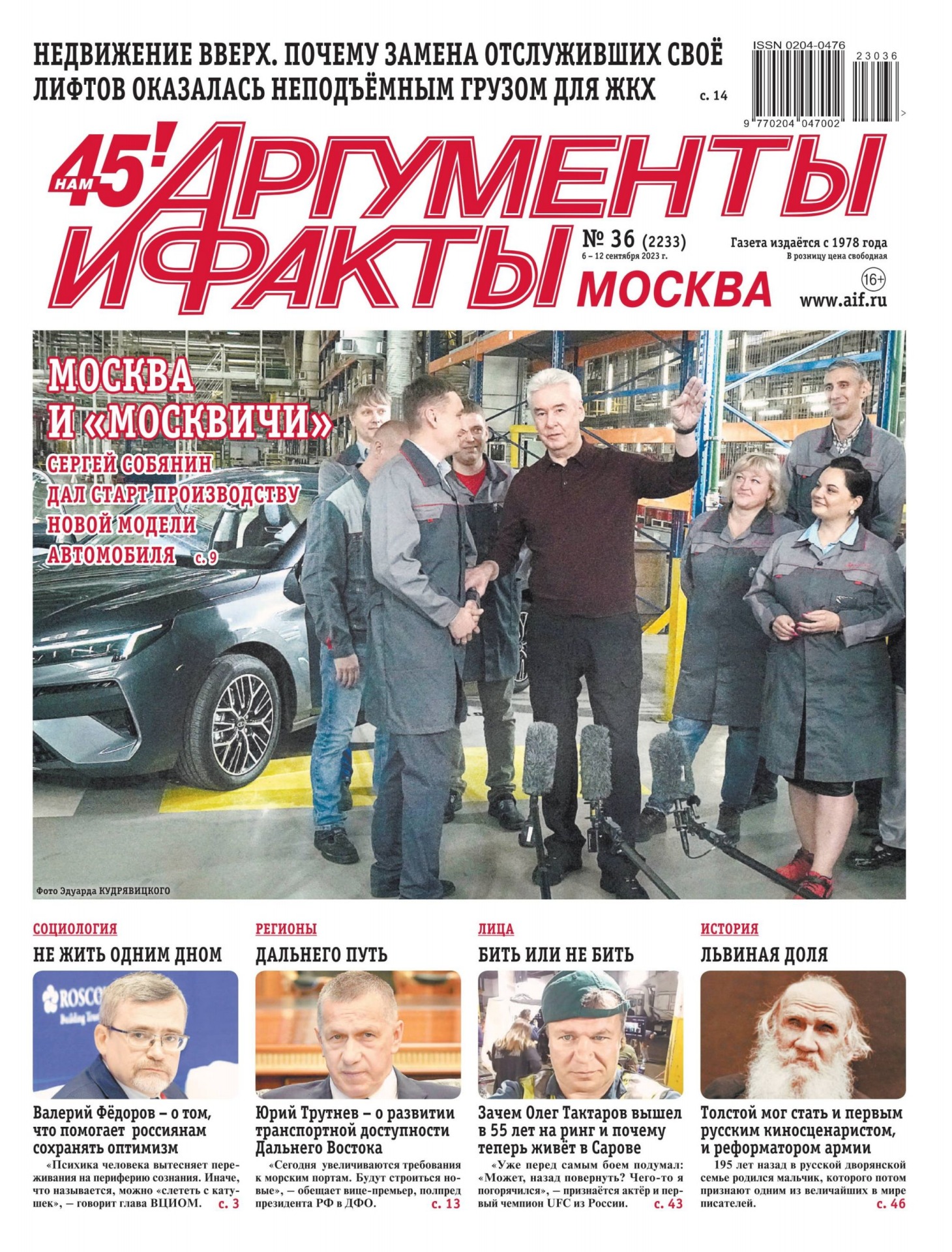 НЕДВИЖЕНИЕ ВВЕРХ. ПОЧЕМУ ЗАМЕНА ОТСЛУЖИВШИХ СВОЁ ЛИФТОВ ОКАЗАЛАСЬ НЕПОДЪЁМНЫМ ГРУЗОМ ДЛЯ ЖКХ с. 14

ISSN 0204-0476
23036
9 770204 047002 >

НАМ 45
АРГУМЕНТЫ И ФАКТЫ

№ 36 (2233)
6 – 12 сентября 2023 г.

Газета издаётся с 1978 года
В розницу цена свободная

МОСКВА

16+
www.aif.ru

МОСКВА И «МОСКВИЧИ»

СЕРГЕЙ СОБЯНИН ДАЛ СТАРТ ПРОИЗВОДСТВУ НОВОЙ МОДЕЛИ АВТОМОБИЛЯ с. 9

Фото Эдуарда КУДРЯВИЦКОГО

СОЦИОЛОГИЯ
НЕ ЖИТЬ ОДНИМ ДНОМ

Валерий Фёдоров – о том, что помогает россиянам сохранять оптимизм

«Психика человека вытесняет переживания на периферию сознания. Иначе, что называется, можно «слететь с катушек», – говорит глава ВЦИОМ. с. 3

РЕГИОНЫ
ДАЛЬНЕГО ПУТЬ

Юрий Трутнев – о развитии транспортной доступности Дальнего Востока

«Сегодня увеличиваются требования к морским портам. Будут строиться новые», – обещает вице-премьер, полпред президента РФ в ДФО. с. 13

ЛИЦА
БИТЬ ИЛИ НЕ БИТЬ

Зачем Олег Тактаров вышел в 55 лет на ринг и почему теперь живёт в Сарове

«Уже перед самым боем подумал: «Может, назад повернуть? Чего-то я погорячился», – признаётся актёр и первый чемпион UFC из России. с. 43

ИСТОРИЯ
ЛЬВИНАЯ ДОЛЯ

Толстой мог стать и первым русским киносценаристом, и реформатором армии

195 лет назад в русской дворянской семье родился мальчик, которого потом признают одним из величайших в мире писателей. с. 46